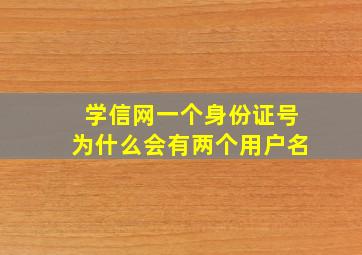 学信网一个身份证号
为什么会有两个用户名